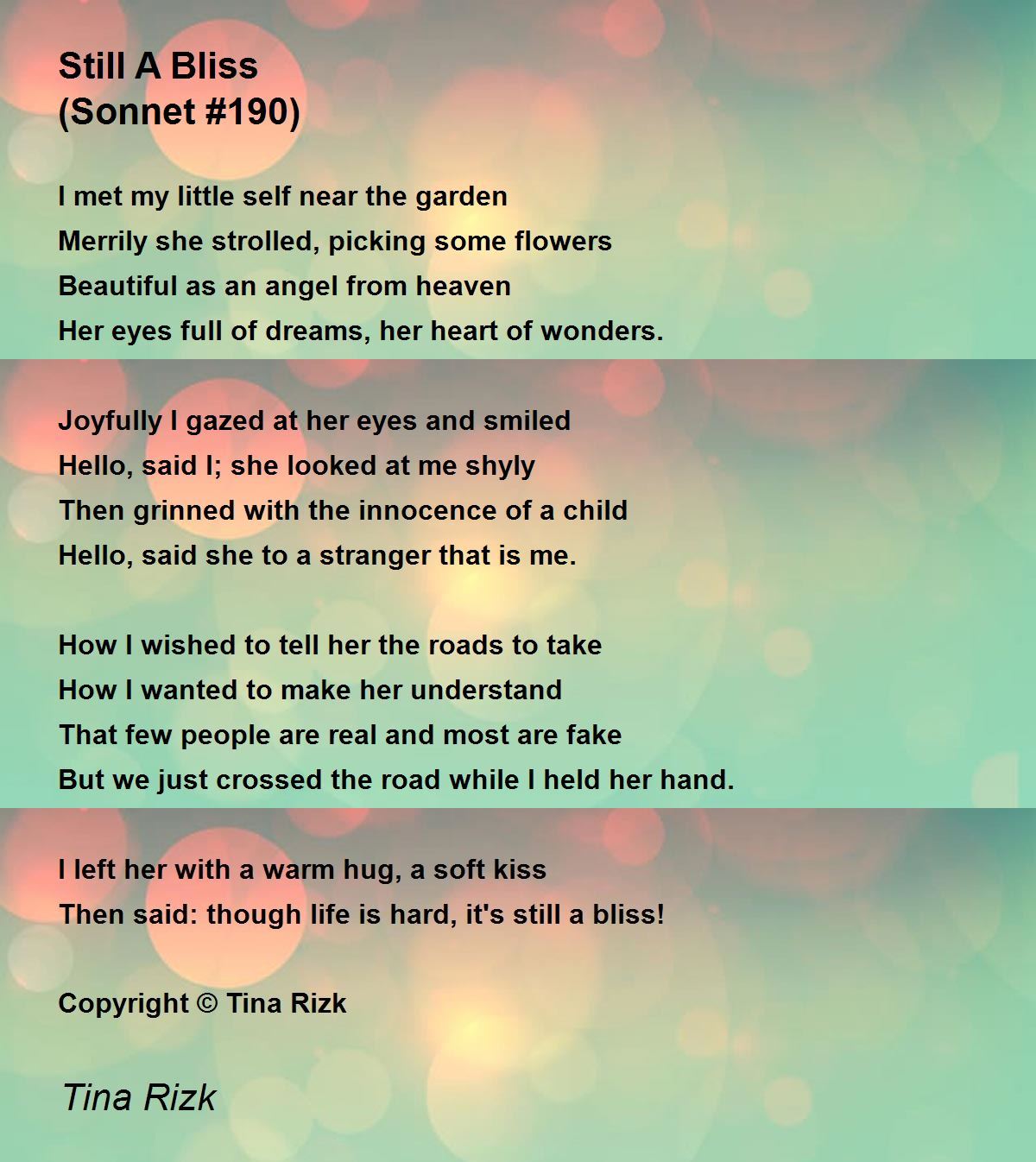 Still A Bliss
(Sonnet #190)

I met my little self near the garden
Merrily she strolled, picking some flowers
Beautiful as an angel from heaven
Her eyes full of dreams, her heart of wonders.

Joyfully I gazed at her eyes and smiled
Hello, said I; she looked at me shyly
Then grinned with the innocence of a child
Hello, said she to a stranger that is me.

How I wished to tell her the roads to take
How I wanted to make her understand
That few people are real and most are fake
But we just crossed the road while I held her hand.

I left her with a warm hug, a soft kiss
Then said: though life is hard, it's still a bliss!

Copyright © Tina Rizk

Tina Rizk